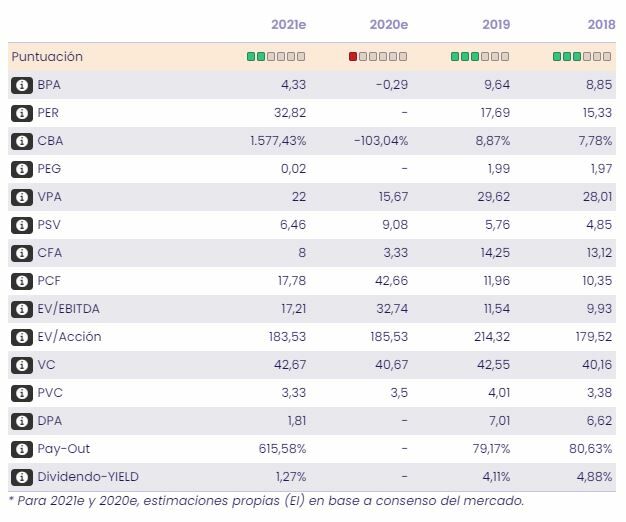 | | 2021e | 2020e | 2019 | 2018 |
|---|---|---|---|---|
| Puntuación | | | | |
| BPA | 4,33 | -0,29 | 9,64 | 8,85 |
| PER | 32,82 | - | 17,69 | 15,33 |
| CBA | 1.577,43% | -103,04% | 8,87% | 7,78% |
| PEG | 0,02 | - | 1,99 | 1,97 |
| VPA | 22 | 15,67 | 29,62 | 28,01 |
| PSV | 6,46 | 9,08 | 5,76 | 4,85 |
| CFA | 8 | 3,33 | 14,25 | 13,12 |
| PCF | 17,78 | 42,66 | 11,96 | 10,35 |
| EV/EBITDA | 17,21 | 32,74 | 11,54 | 9,93 |
| EV/Acción | 183,53 | 185,53 | 214,32 | 179,52 |
| VC | 42,67 | 40,67 | 42,55 | 40,16 |
| PVC | 3,33 | 3,5 | 4,01 | 3,38 |
| DPA | 1,81 | - | 7,01 | 6,62 |
| Pay-Out | 615,58% | - | 79,17% | 80,63% |
| Dividendo-YIELD | 1,27% | - | 4,11% | 4,88% |

* Para 2021e y 2020e, estimaciones propias (EI) en base a consenso del mercado.